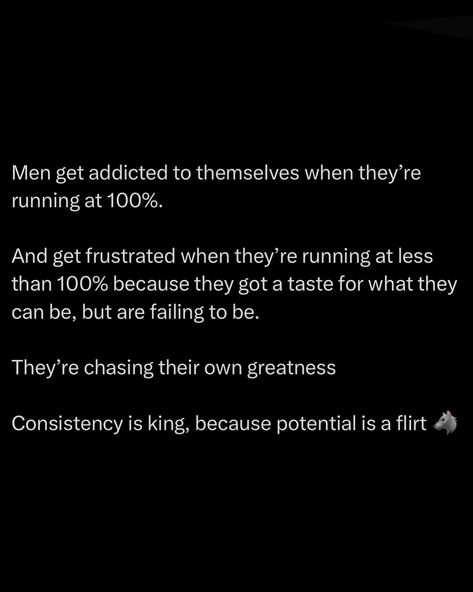 Men get addicted to themselves when they're running at 100%.

And get frustrated when they're running at less than 100% because they got a taste for what they can be, but are failing to be.

They're chasing their own greatness

Consistency is king, because potential is a flirt 🐺